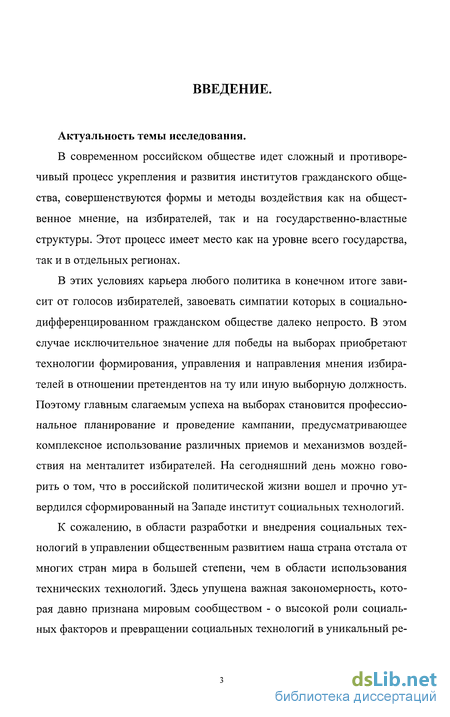 ВВЕДЕНИЕ.

Актуальность темы исследования.

В современном российском обществе идет сложный и противоречивый процесс укрепления и развития институтов гражданского общества, совершенствуются формы и методы воздействия как на общественное мнение, на избирателей, так и на государственно-властные структуры. Этот процесс имеет место как на уровне всего государства, так и в отдельных регионах.

В этих условиях карьера любого политика в конечном итоге зависит от голосов избирателей, завоевать симпатии которых в социально-дифференцированном гражданском обществе далеко непросто. В этом случае исключительное значение для победы на выборах приобретают технологии формирования, управления и направления мнения избирателей в отношении претендентов на ту или иную выборную должность. Поэтому главным слагаемым успеха на выборах становится профессиональное планирование и проведение кампании, предусматривающее комплексное использование различных приемов и механизмов воздействия на менталитет избирателей. На сегодняшний день можно говорить о том, что в российской политической жизни вошел и прочно утвердился сформированный на Западе институт социальных технологий.

К сожалению, в области разработки и внедрения социальных технологий в управлении общественным развитием наша страна отстала от многих стран мира в большей степени, чем в области использования технических технологий. Здесь упущена важная закономерность, которая давно признана мировым сообществом - о высокой роли социальных факторов и превращении социальных технологий в уникальный ре-

3

dsLib.net
библиотека диссертаций